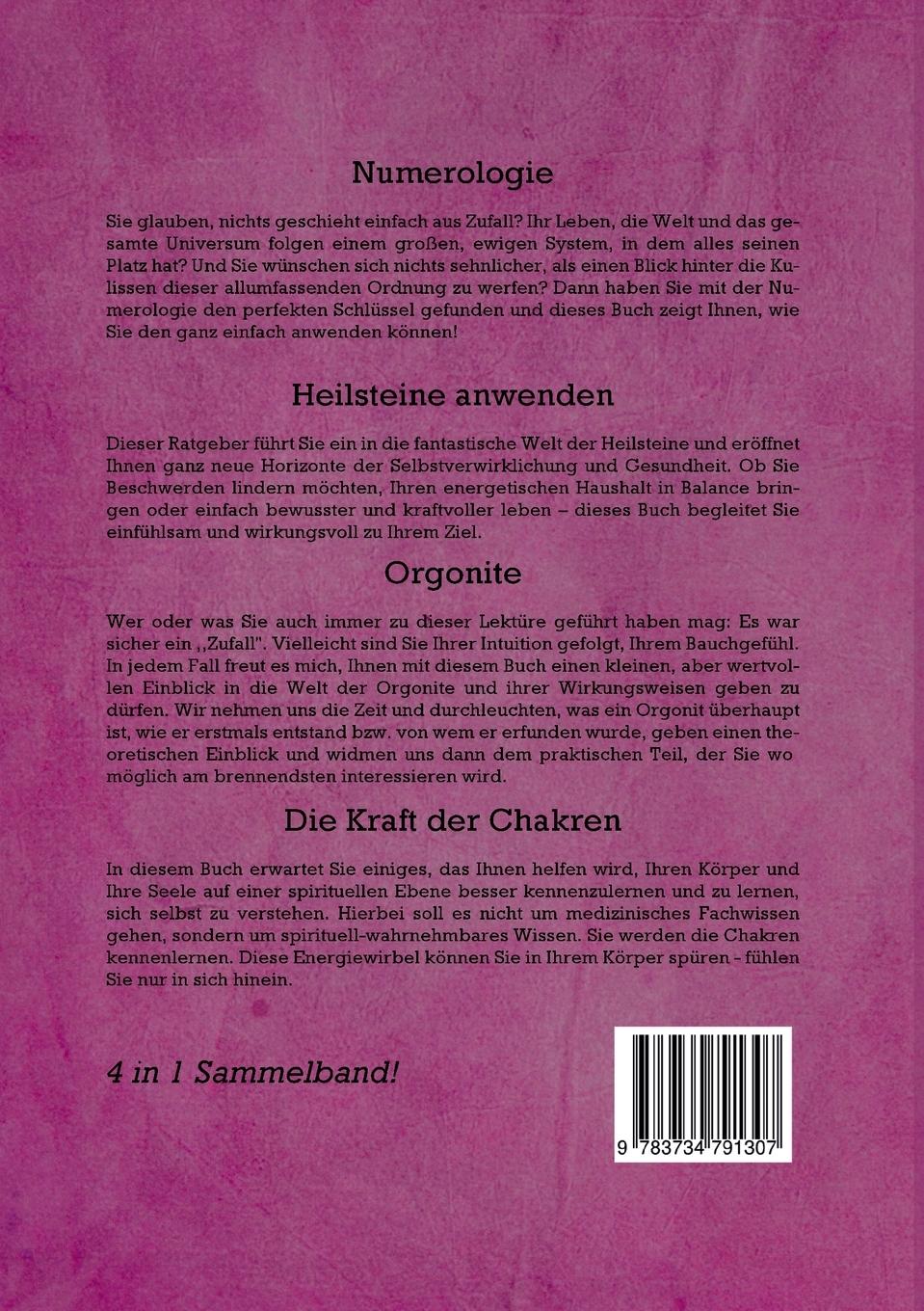 Numerologie

Sie glauben, nichts geschieht einfach aus Zufall? Ihr Leben, die Welt und das gesamte Universum folgen einem großen, ewigen System, in dem alles seinen Platz hat? Und Sie wünschen sich nichts sehnlicher, als einen Blick hinter die Kulissen dieser allumfassenden Ordnung zu werfen? Dann haben Sie mit der Numerologie den perfekten Schlüssel gefunden und dieses Buch zeigt Ihnen, wie Sie den ganz einfach anwenden können!

Heilsteine anwenden

Dieser Ratgeber führt Sie ein in die fantastische Welt der Heilsteine und eröffnet Ihnen ganz neue Horizonte der Selbstverwirklichung und Gesundheit. Ob Sie Beschwerden lindern möchten, Ihren energetischen Haushalt in Balance bringen oder einfach bewusster und kraftvoller leben – dieses Buch begleitet Sie einfühlsam und wirkungsvoll zu Ihrem Ziel.

Orgonite

Wer oder was Sie auch immer zu dieser Lektüre geführt haben mag: Es war sicher ein ,,Zufall". Vielleicht sind Sie Ihrer Intuition gefolgt, Ihrem Bauchgefühl. In jedem Fall freut es mich, Ihnen mit diesem Buch einen kleinen, aber wertvollen Einblick in die Welt der Orgonite und ihrer Wirkungsweisen geben zu dürfen. Wir nehmen uns die Zeit und durchleuchten, was ein Orgonit überhaupt ist, wie er erstmals entstand bzw. von wem er erfunden wurde, geben einen theoretischen Einblick und widmen uns dann dem praktischen Teil, der Sie wo möglich am brennendsten interessieren wird.

Die Kraft der Chakren

In diesem Buch erwartet Sie einiges, das Ihnen helfen wird, Ihren Körper und Ihre Seele auf einer spirituellen Ebene besser kennenzulernen und zu lernen, sich selbst zu verstehen. Hierbei soll es nicht um medizinisches Fachwissen gehen, sondern um spirituell-wahrnehmbares Wissen. Sie werden die Chakren kennenlernen. Diese Energiewirbel können Sie in Ihrem Körper spüren - fühlen Sie nur in sich hinein.

4 in 1 Sammelband!

9 783734 791307